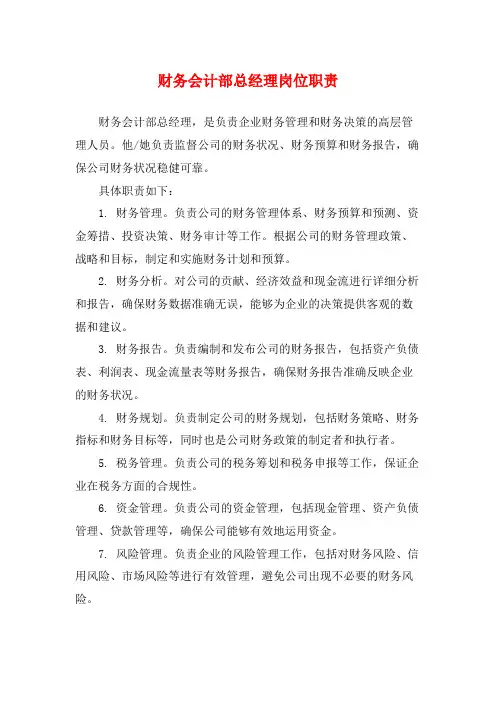 财务会计部总经理岗位职责

财务会计部总经理，是负责企业财务管理和财务决策的高层管理人员。他/她负责监督公司的财务状况、财务预算和财务报告，确保公司财务状况稳健可靠。

具体职责如下：

1. 财务管理。负责公司的财务管理体系、财务预算和预测、资金筹措、投资决策、财务审计等工作。根据公司的财务管理政策、战略和目标，制定和实施财务计划和预算。

2. 财务分析。对公司的贡献、经济效益和现金流进行详细分析和报告，确保财务数据准确无误，能够为企业的决策提供客观的数据和建议。

3. 财务报告。负责编制和发布公司的财务报告，包括资产负债表、利润表、现金流量表等财务报告，确保财务报告准确反映企业的财务状况。

4. 财务规划。负责制定公司的财务规划，包括财务策略、财务指标和财务目标等，同时也是公司财务政策的制定者和执行者。

5. 税务管理。负责公司的税务筹划和税务申报等工作，保证企业在税务方面的合规性。

6. 资金管理。负责公司的资金管理，包括现金管理、资产负债管理、贷款管理等，确保公司能够有效地运用资金。

7. 风险管理。负责企业的风险管理工作，包括对财务风险、信用风险、市场风险等进行有效管理，避免公司出现不必要的财务风险。